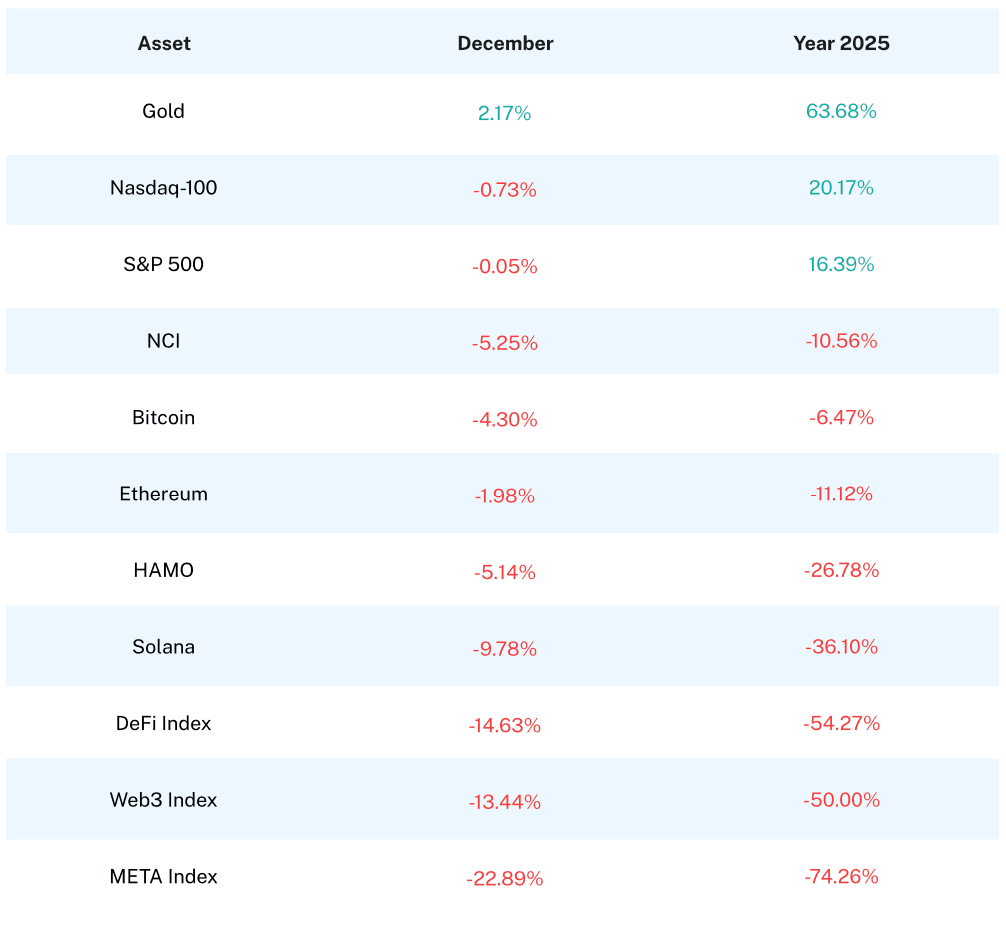 | Asset | December | Year 2025 |
|---|---|---|
| Gold | 2.17% | 63.68% |
| Nasdaq-100 | -0.73% | 20.17% |
| S&P 500 | -0.05% | 16.39% |
| NCI | -5.25% | -10.56% |
| Bitcoin | -4.30% | -6.47% |
| Ethereum | -1.98% | -11.12% |
| HAMO | -5.14% | -26.78% |
| Solana | -9.78% | -36.10% |
| DeFi Index | -14.63% | -54.27% |
| Web3 Index | -13.44% | -50.00% |
| META Index | -22.89% | -74.26% |